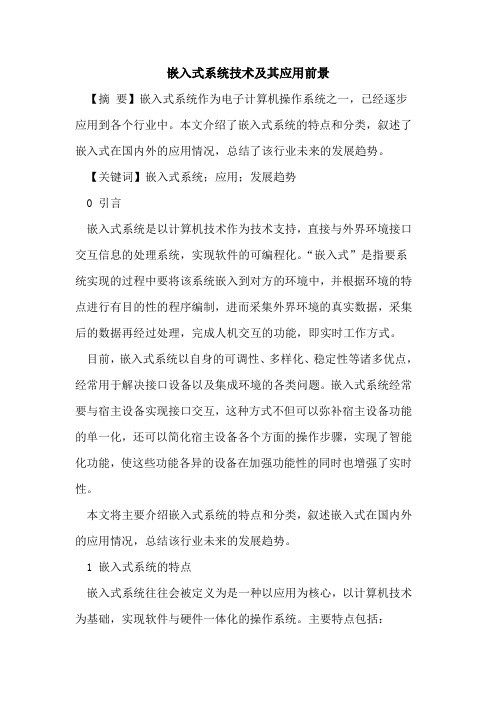 嵌入式系统技术及其应用前景

【摘 要】嵌入式系统作为电子计算机操作系统之一，已经逐步应用到各个行业中。本文介绍了嵌入式系统的特点和分类，叙述了嵌入式在国内外的应用情况，总结了该行业未来的发展趋势。

【关键词】嵌入式系统；应用；发展趋势

0 引言

嵌入式系统是以计算机技术作为技术支持，直接与外界环境接口交互信息的处理系统，实现软件的可编程化。“嵌入式”是指要系统实现的过程中要将该系统嵌入到对方的环境中，并根据环境的特点进行有目的性的程序编制，进而采集外界环境的真实数据，采集后的数据再经过处理，完成人机交互的功能，即实时工作方式。

目前，嵌入式系统以自身的可调性、多样化、稳定性等诸多优点，经常用于解决接口设备以及集成环境的各类问题。嵌入式系统经常要与宿主设备实现接口交互，这种方式不但可以弥补宿主设备功能的单一化，还可以简化宿主设备各个方面的操作步骤，实现了智能化功能，使这些功能各异的设备在加强功能性的同时也增强了实时性。

本文将主要介绍嵌入式系统的特点和分类，叙述嵌入式在国内外的应用情况，总结该行业未来的发展趋势。

1 嵌入式系统的特点

嵌入式系统往往会被定义为是一种以应用为核心，以计算机技术为基础，实现软件与硬件一体化的操作系统。主要特点包括：